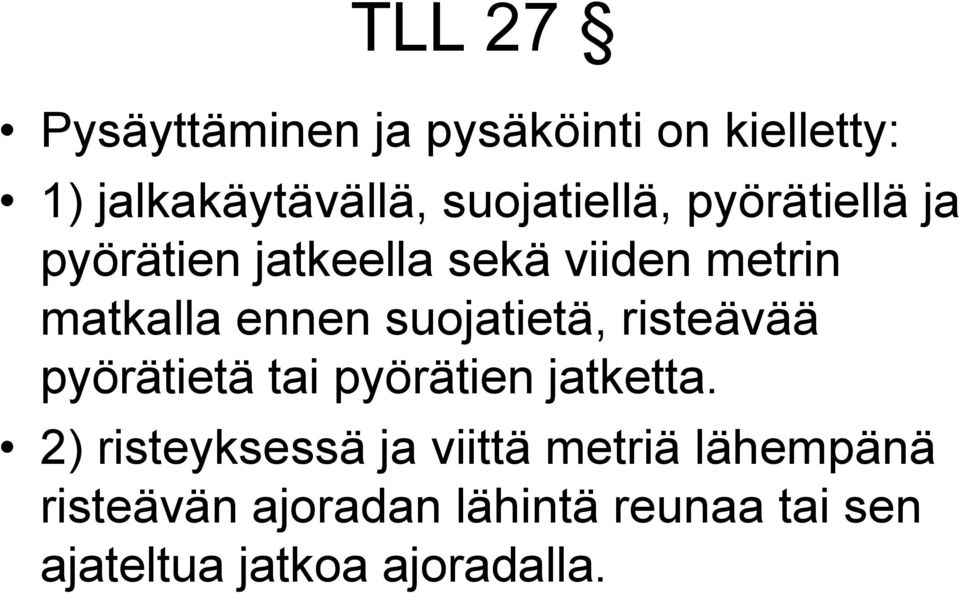 TLL 27 §

• Pysäyttäminen ja pysäköinti on kielletty:

• 1) jalkakäytävällä, suojatiellä, pyörätiellä ja pyörätien jatkeella sekä viiden metrin matkalla ennen suojatietä, risteävää pyörätietä tai pyörätien jatketta.

• 2) risteyksessä ja viittä metriä lähempänä risteävän ajoradan lähintä reunaa tai sen ajateltua jatkoa ajoradalla.